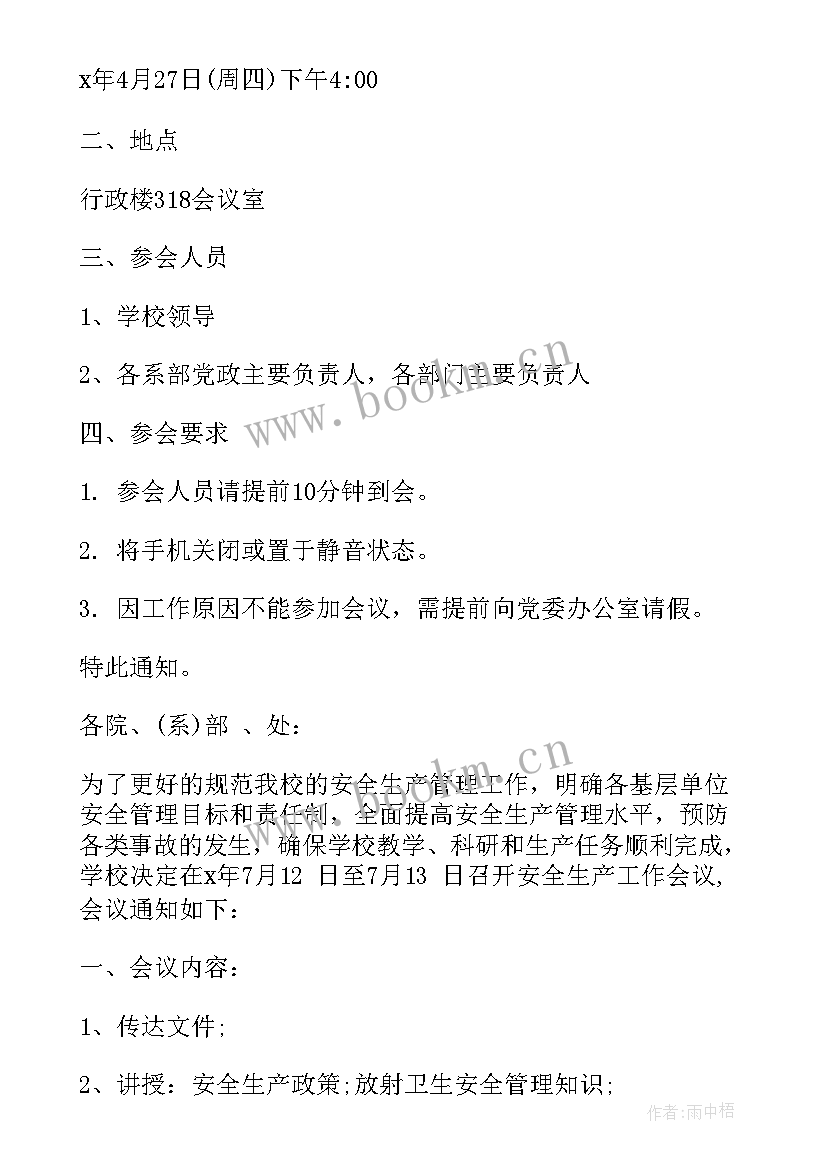 x年4月27日(周四)下午4:00

二、地点

行政楼318会议室

三、参会人员

1、学校领导

2、各系部党政主要负责人，各部门主要负责人

四、参会要求

1. 参会人员请提前10分钟到会。

2. 将手机关闭或置于静音状态。

3. 因工作原因不能参加会议，需提前向党委办公室请假。

特此通知。

各院、(系)部 、处：

为了更好的规范我校的安全生产管理工作，明确各基层单位安全管理目标和责任制，全面提高安全生产管理水平，预防各类事故的发生，确保学校教学、科研和生产任务顺利完成，学校决定在x年7月12 日至7月13 日召开安全生产工作会议，会议通知如下：

一、会议内容：

1、传达文件;

2、讲授：安全生产政策;放射卫生安全管理知识;

www.bookm.cn

www.bookm.cn

作者:雨中梧